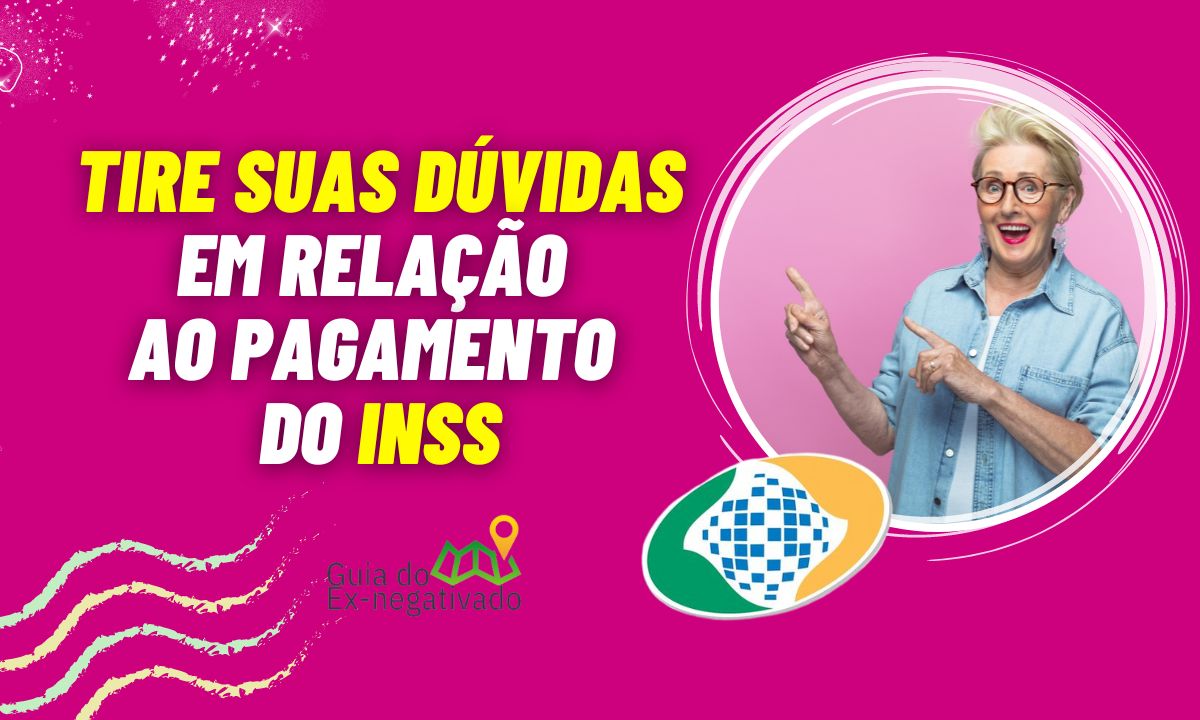 TIRE SUAS DÚVIDAS EM RELAÇÃO AO PAGAMENTO DO INSS

Guia do Ex-negativado